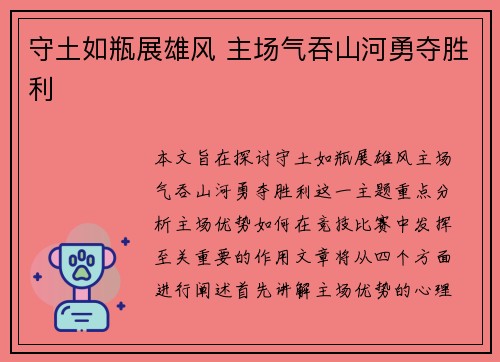 守土如瓶展雄风 主场气吞山河勇夺胜利

本文旨在探讨守土如瓶展雄风主场气吞山河勇夺胜利这一主题重点分析主场优势如何在竞技比赛中发挥至关重要的作用文章将从四个方面进行阐述首先讲解主场优势的心理